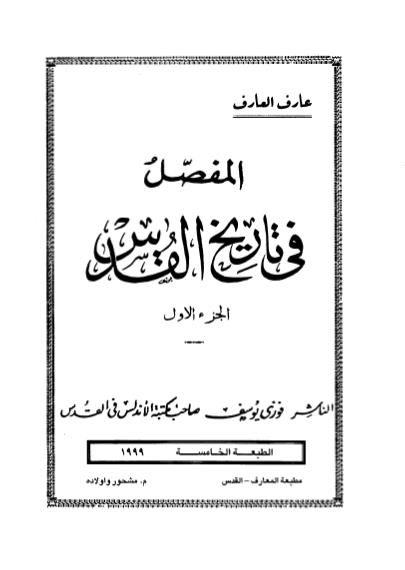 عارف العارف

المفصّل

في تاريخ القدس

الجزء الاول

الناشر فوزي يوسف صاحب مكتبة الأندلس في القدس

الطبعة الخامسة ١٩٩٩

مطبعة المعارف - القدس

م. مشحور واولاده